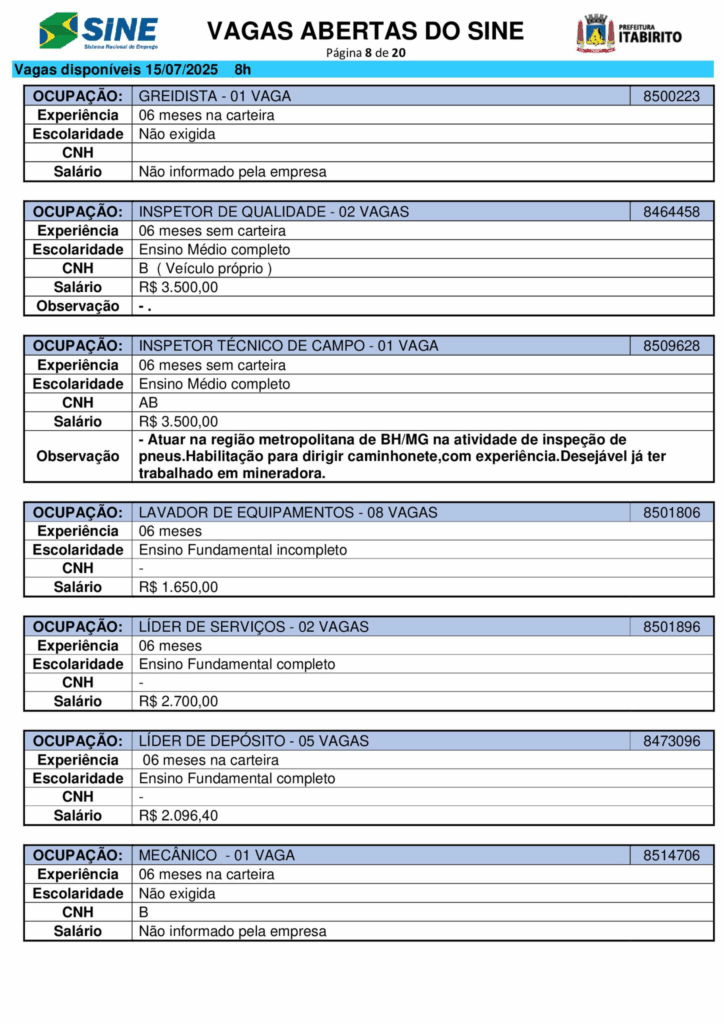 SINE
Sistema Nacional de Emprego

VAGAS ABERTAS DO SINE
Página 8 de 20

PREFEITURA ITABIRITO

Vagas disponíveis 15/07/2025 8h

| OCUPAÇÃO: | GREIDISTA - 01 VAGA | 8500223 |
|---|---|---|
| Experiência | 06 meses na carteira | |
| Escolaridade | Não exigida | |
| CNH | | |
| Salário | Não informado pela empresa | |

| OCUPAÇÃO: | INSPETOR DE QUALIDADE - 02 VAGAS | 8464458 |
|---|---|---|
| Experiência | 06 meses sem carteira | |
| Escolaridade | Ensino Médio completo | |
| CNH | B ( Veículo próprio ) | |
| Salário | R$ 3.500,00 | |
| Observação | - . | |

| OCUPAÇÃO: | INSPETOR TÉCNICO DE CAMPO - 01 VAGA | 8509628 |
|---|---|---|
| Experiência | 06 meses sem carteira | |
| Escolaridade | Ensino Médio completo | |
| CNH | AB | |
| Salário | R$ 3.500,00 | |
| Observação | - Atuar na região metropolitana de BH/MG na atividade de inspeção de pneus.Habilitação para dirigir caminhonete,com experiência.Desejável já ter trabalhado em mineradora. | |

| OCUPAÇÃO: | LAVADOR DE EQUIPAMENTOS - 08 VAGAS | 8501806 |
|---|---|---|
| Experiência | 06 meses | |
| Escolaridade | Ensino Fundamental incompleto | |
| CNH | - | |
| Salário | R$ 1.650,00 | |

| OCUPAÇÃO: | LÍDER DE SERVIÇOS - 02 VAGAS | 8501896 |
|---|---|---|
| Experiência | 06 meses | |
| Escolaridade | Ensino Fundamental completo | |
| CNH | - | |
| Salário | R$ 2.700,00 | |

| OCUPAÇÃO: | LÍDER DE DEPÓSITO - 05 VAGAS | 8473096 |
|---|---|---|
| Experiência | 06 meses na carteira | |
| Escolaridade | Ensino Fundamental completo | |
| CNH | - | |
| Salário | R$ 2.096,40 | |

| OCUPAÇÃO: | MECÂNICO - 01 VAGA | 8514706 |
|---|---|---|
| Experiência | 06 meses na carteira | |
| Escolaridade | Não exigida | |
| CNH | B | |
| Salário | Não informado pela empresa | |